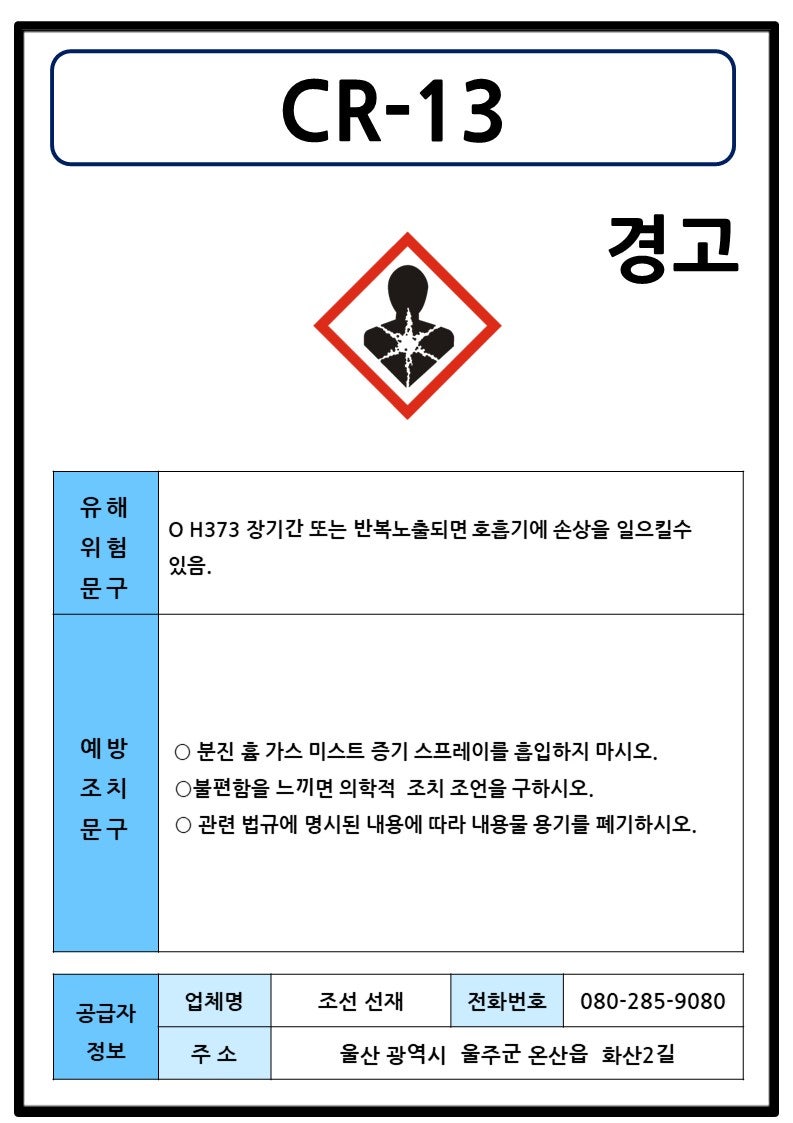 CR-13

경고

| 유해 위험 문구 | O H373 장기간 또는 반복노출되면 호흡기에 손상을 일으킬수 있음. |
|---|---|
| 예방 조치 문구 | ○ 분진 흄 가스 미스트 증기 스프레이를 흡입하지 마시오.<br>○불편함을 느끼면 의학적 조치 조언을 구하시오.<br>○ 관련 법규에 명시된 내용에 따라 내용물 용기를 폐기하시오. |

| 공급자 정보 | 업체명 | 조선 선재 | 전화번호 | 080-285-9080 |
|---|---|---|---|---|
| | 주 소 | 울산 광역시 울주군 온산읍 화산2길 | | |